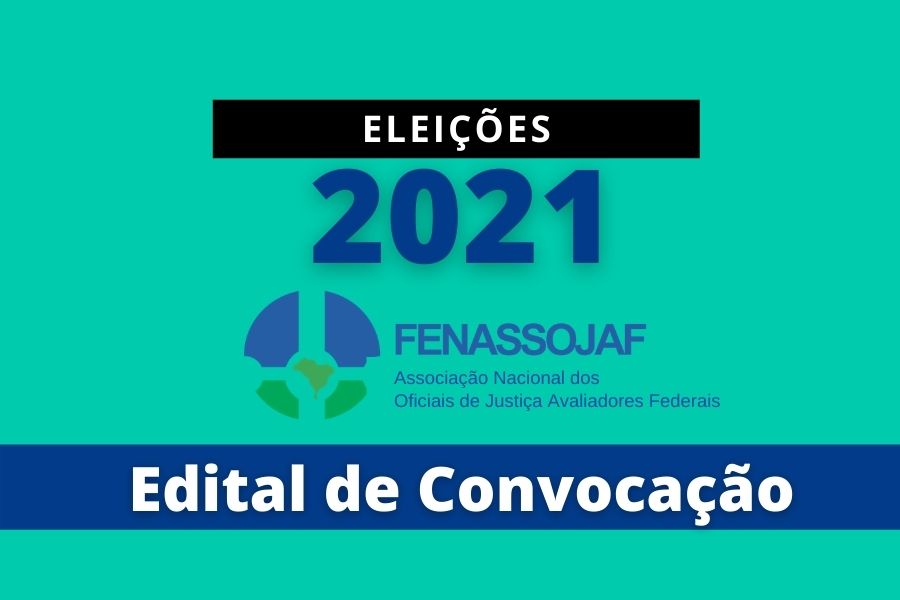 ELEIÇÕES

2021

FENASSOJAF
Associação Nacional dos Oficiais de Justiça Avaliadores Federais

Edital de Convocação